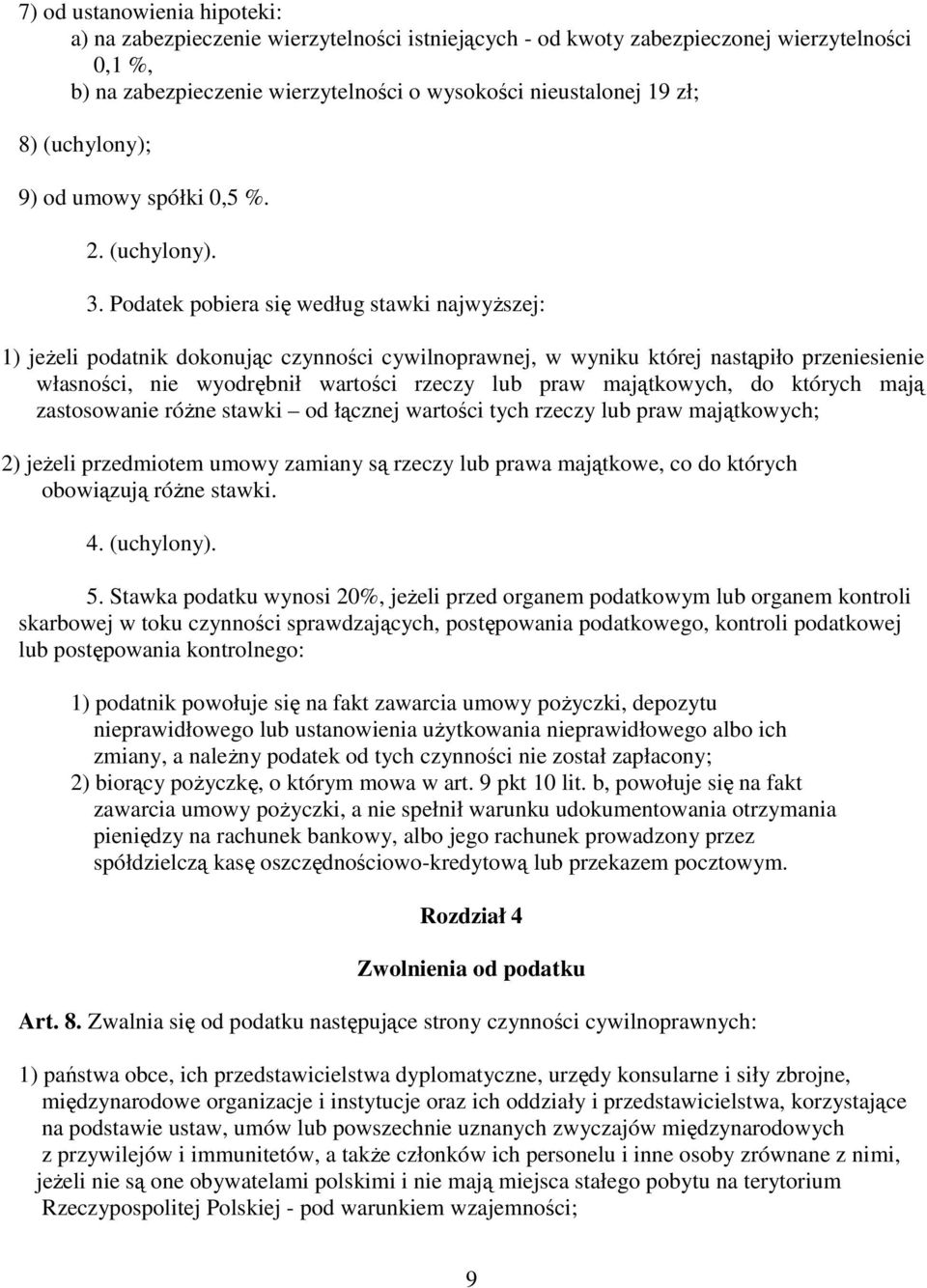 7) od ustanowienia hipoteki:
a) na zabezpieczenie wierzytelności istniejących - od kwoty zabezpieczonej wierzytelności 0,1 %,
b) na zabezpieczenie wierzytelności o wysokości nieustalonej 19 zł;

8) (uchylony);

9) od umowy spółki 0,5 %.

2. (uchylony).

3. Podatek pobiera się według stawki najwyższej:

1) jeżeli podatnik dokonując czynności cywilnoprawnej, w wyniku której nastąpiło przeniesienie własności, nie wyodrębnił wartości rzeczy lub praw majątkowych, do których mają zastosowanie różne stawki – od łącznej wartości tych rzeczy lub praw majątkowych;

2) jeżeli przedmiotem umowy zamiany są rzeczy lub prawa majątkowe, co do których obowiązują różne stawki.

4. (uchylony).

5. Stawka podatku wynosi 20%, jeżeli przed organem podatkowym lub organem kontroli skarbowej w toku czynności sprawdzających, postępowania podatkowego, kontroli podatkowej lub postępowania kontrolnego:

1) podatnik powołuje się na fakt zawarcia umowy pożyczki, depozytu nieprawidłowego lub ustanowienia użytkowania nieprawidłowego albo ich zmiany, a należny podatek od tych czynności nie został zapłacony;
2) biorący pożyczkę, o którym mowa w art. 9 pkt 10 lit. b, powołuje się na fakt zawarcia umowy pożyczki, a nie spełnił warunku udokumentowania otrzymania pieniędzy na rachunek bankowy, albo jego rachunek prowadzony przez spółdzielczą kasę oszczędnościowo-kredytową lub przekazem pocztowym.

Rozdział 4

Zwolnienia od podatku

Art. 8. Zwalnia się od podatku następujące strony czynności cywilnoprawnych:

1) państwa obce, ich przedstawicielstwa dyplomatyczne, urzędy konsularne i siły zbrojne, międzynarodowe organizacje i instytucje oraz ich oddziały i przedstawicielstwa, korzystające na podstawie ustaw, umów lub powszechnie uznanych zwyczajów międzynarodowych z przywilejów i immunitetów, a także członków ich personelu i inne osoby zrównane z nimi, jeżeli nie są one obywatelami polskimi i nie mają miejsca stałego pobytu na terytorium Rzeczypospolitej Polskiej - pod warunkiem wzajemności;

9